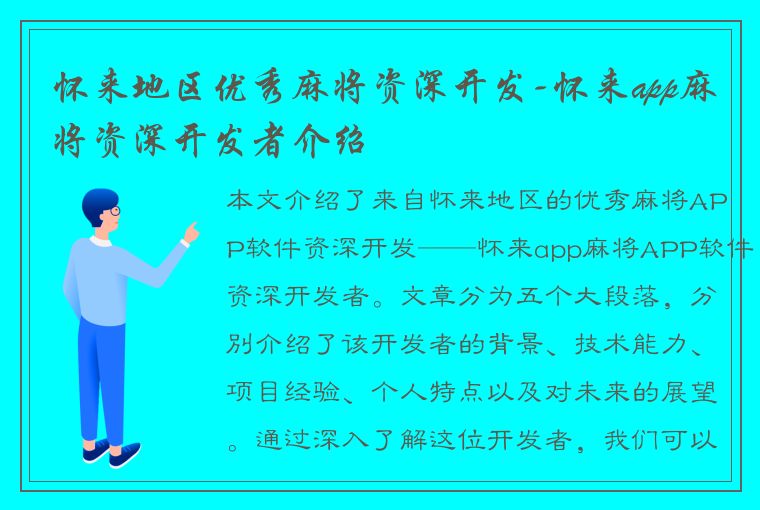 怀来地区优秀麻将资深开发-怀来app麻将资深开发者介绍

本文介绍了来自怀来地区的优秀麻将APP软件资深开发——怀来app麻将APP软件资深开发者。文章分为五个大段落，分别介绍了该开发者的背景、技术能力、项目经验、个人特点以及对未来的展望。通过深入了解这位开发者，我们可以